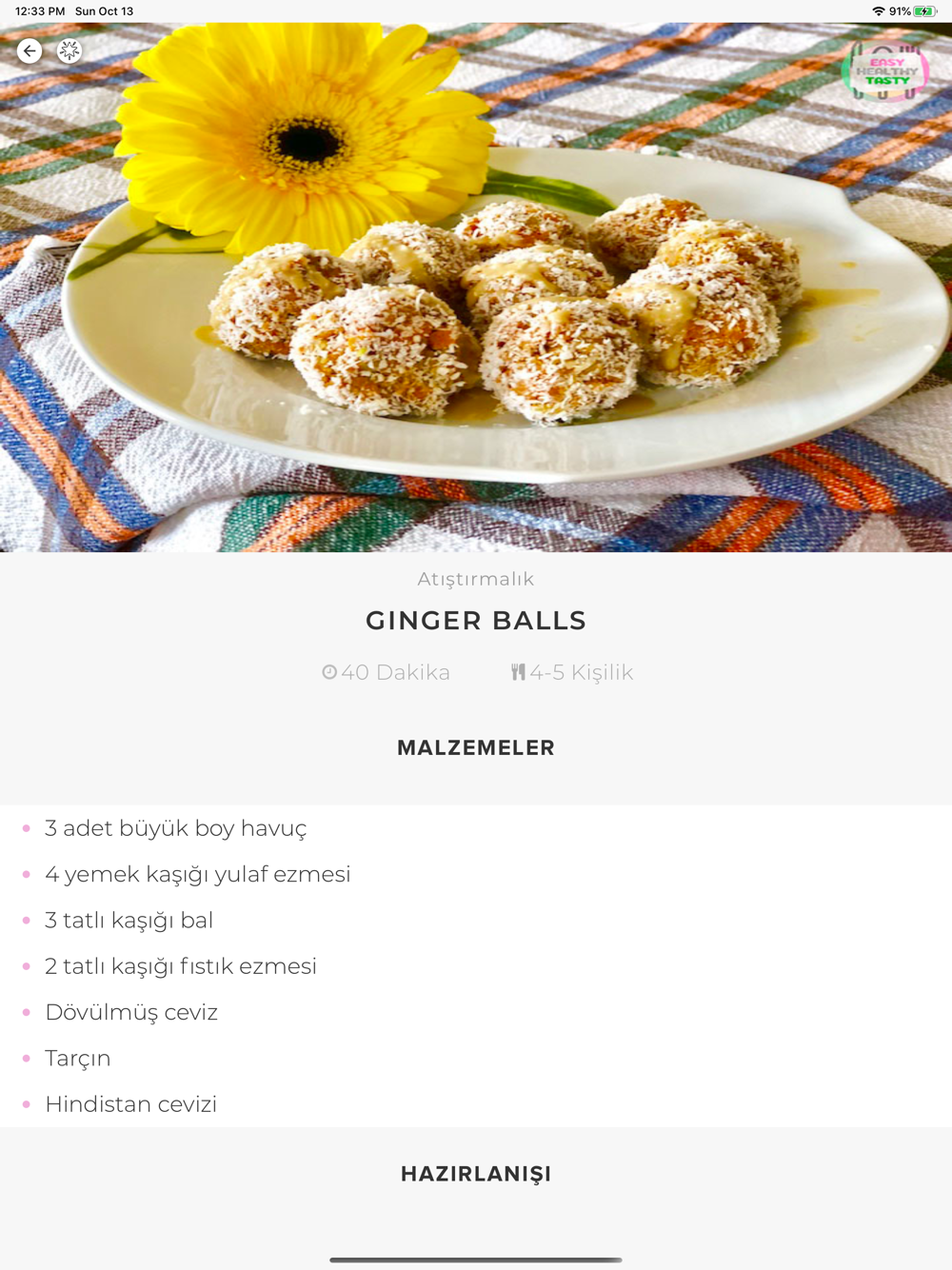 12:33 PM Sun Oct 13

91%

EASY HEALTHY TASTY

Atıştırmalık

GINGER BALLS

40 Dakika 4-5 Kişilik

MALZEMELER

- 3 adet büyük boy havuç
- 4 yemek kaşığı yulaf ezmesi
- 3 tatlı kaşığı bal
- 2 tatlı kaşığı fıstık ezmesi
- Dövülmüş ceviz
- Tarçın
- Hindistan cevizi

HAZIRLANIŞI